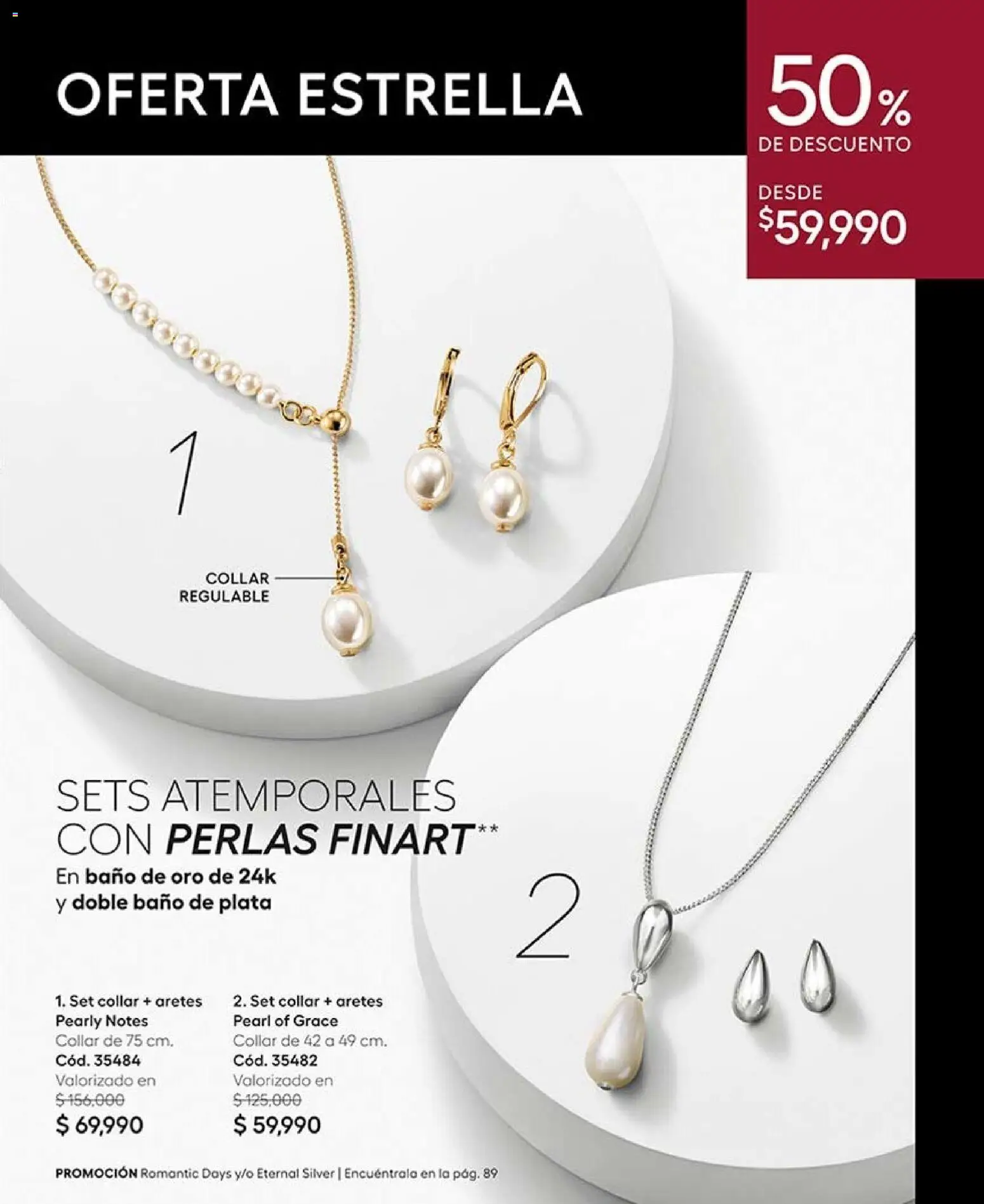 OFERTA ESTRELLA

50%
DE DESCUENTO
DESDE
$59,990

1

COLLAR REGULABLE

SETS ATEMPORALES CON PERLAS FINART**
En baño de oro de 24k y doble baño de plata

2

1. Set collar + aretes
Pearly Notes
Collar de 75 cm.
Cód. 35484
Valorizado en
$ 156,000
$ 69,990

2. Set collar + aretes
Pearl of Grace
Collar de 42 a 49 cm.
Cód. 35482
Valorizado en
$ 125,000
$ 59,990

PROMOCIÓN Romantic Days y/o Eternal Silver | Encuéntrala en la pág. 89